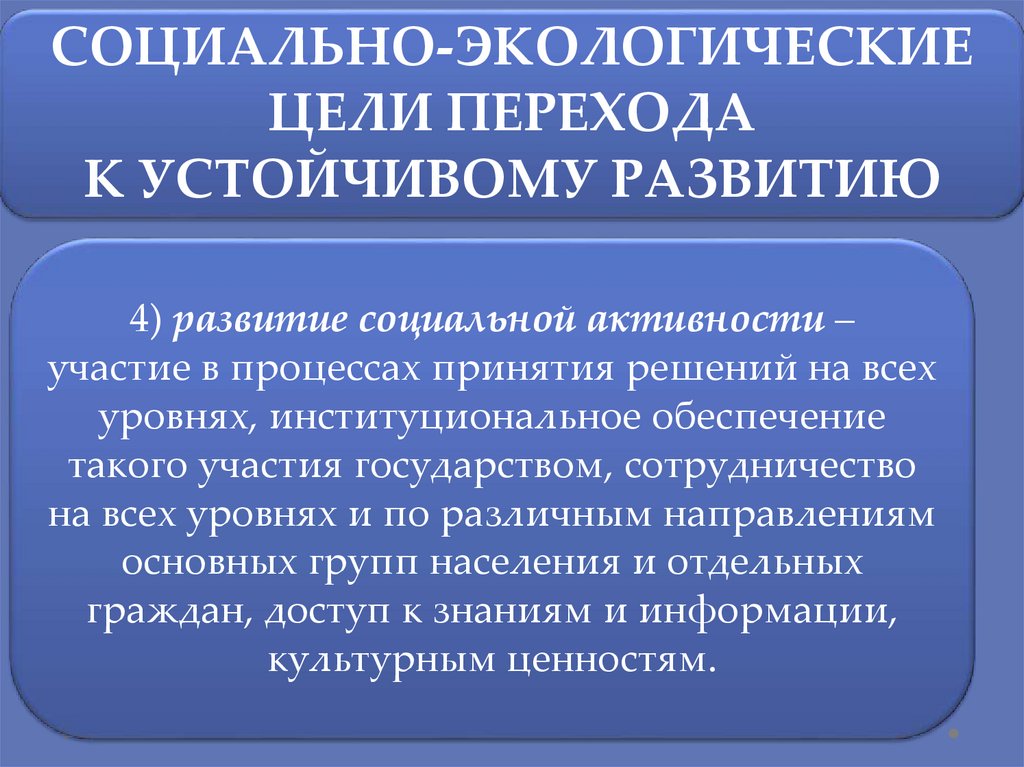 СОЦИАЛЬНО-ЭКОЛОГИЧЕСКИЕ
ЦЕЛИ ПЕРЕХОДА
К УСТОЙЧИВОМУ РАЗВИТИЮ

4) развитие социальной активности – участие в процессах принятия решений на всех уровнях, институциональное обеспечение такого участия государством, сотрудничество на всех уровнях и по различным направлениям основных групп населения и отдельных граждан, доступ к знаниям и информации, культурным ценностям.